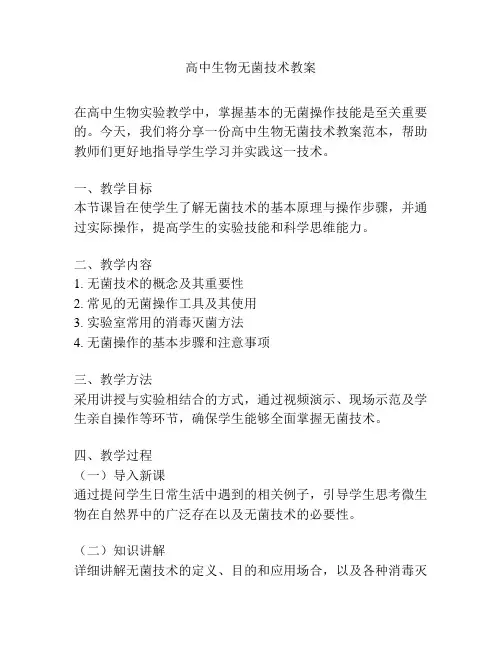 高中生物无菌技术教案

在高中生物实验教学中，掌握基本的无菌操作技能是至关重要的。今天，我们将分享一份高中生物无菌技术教案范本，帮助教师们更好地指导学生学习并实践这一技术。

一、教学目标
本节课旨在使学生了解无菌技术的基本原理与操作步骤，并通过实际操作，提高学生的实验技能和科学思维能力。

二、教学内容
1. 无菌技术的概念及其重要性
2. 常见的无菌操作工具及其使用
3. 实验室常用的消毒灭菌方法
4. 无菌操作的基本步骤和注意事项

三、教学方法
采用讲授与实验相结合的方式，通过视频演示、现场示范及学生亲自操作等环节，确保学生能够全面掌握无菌技术。

四、教学过程
（一）导入新课
通过提问学生日常生活中遇到的相关例子，引导学生思考微生物在自然界中的广泛存在以及无菌技术的必要性。

（二）知识讲解
详细讲解无菌技术的定义、目的和应用场合，以及各种消毒灭